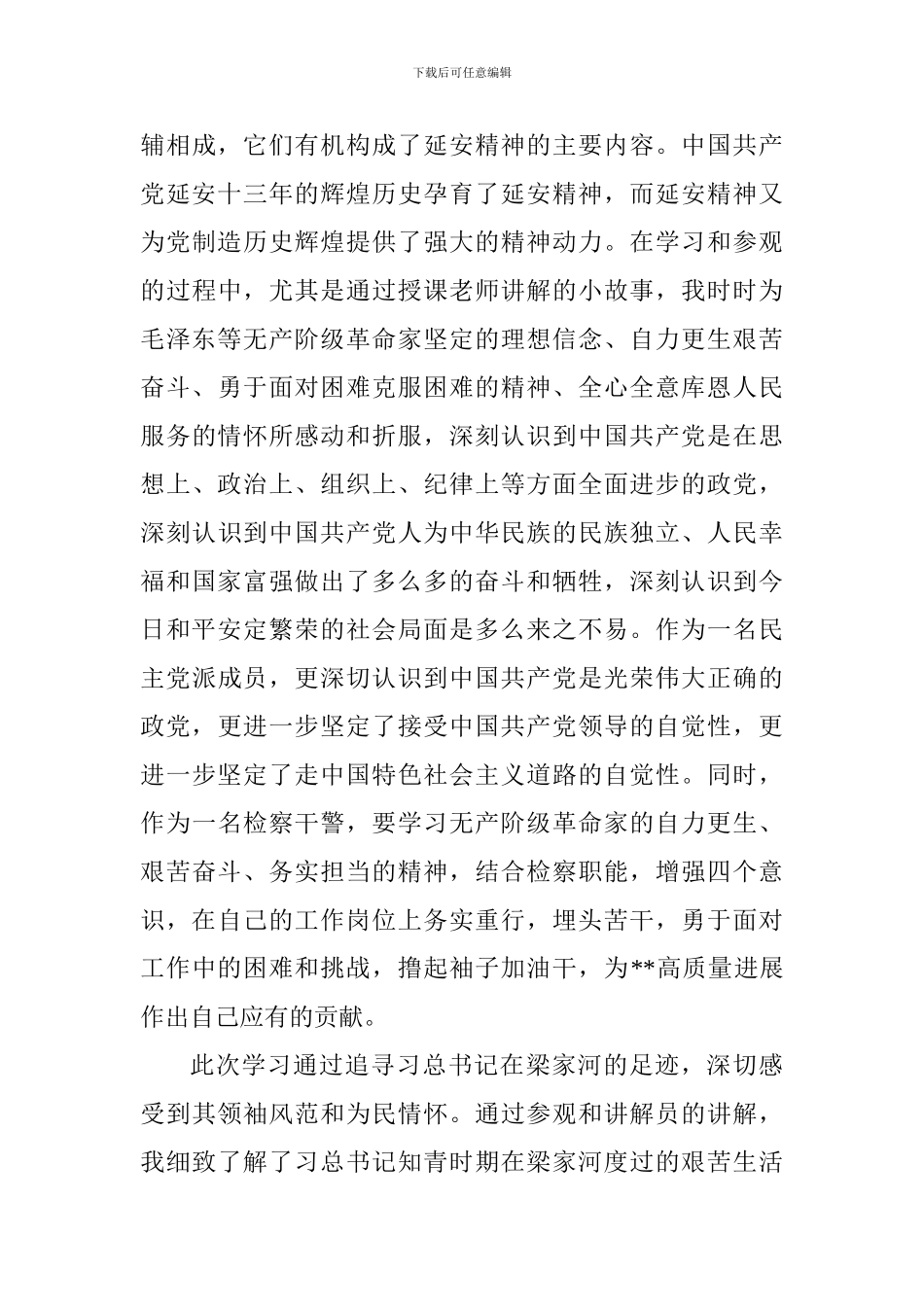 下载后可任意编辑

辅相成，它们有机构成了延安精神的主要内容。中国共产党延安十三年的辉煌历史孕育了延安精神，而延安精神又为党制造历史辉煌提供了强大的精神动力。在学习和参观的过程中，尤其是通过授课老师讲解的小故事，我时时为毛泽东等无产阶级革命家坚定的理想信念、自力更生艰苦奋斗、勇于面对困难克服困难的精神、全心全意库恩人民服务的情怀所感动和折服，深刻认识到中国共产党是在思想上、政治上、组织上、纪律上等方面全面进步的政党，深刻认识到中国共产党人为中华民族的民族独立、人民幸福和国家富强做出了多么多的奋斗和牺牲，深刻认识到今日和平安定繁荣的社会局面是多么来之不易。作为一名民主党派成员，更深切认识到中国共产党是光荣伟大正确的政党，更进一步坚定了接受中国共产党领导的自觉性，更进一步坚定了走中国特色社会主义道路的自觉性。同时，作为一名检察干警，要学习无产阶级革命家的自力更生、艰苦奋斗、务实担当的精神，结合检察职能，增强四个意识，在自己的工作岗位上务实重行，埋头苦干，勇于面对工作中的困难和挑战，撸起袖子加油干，为**高质量进展作出自己应有的贡献。

此次学习通过追寻习总书记在梁家河的足迹，深切感受到其领袖风范和为民情怀。通过参观和讲解员的讲解，我细致了解了习总书记知青时期在梁家河度过的艰苦生活